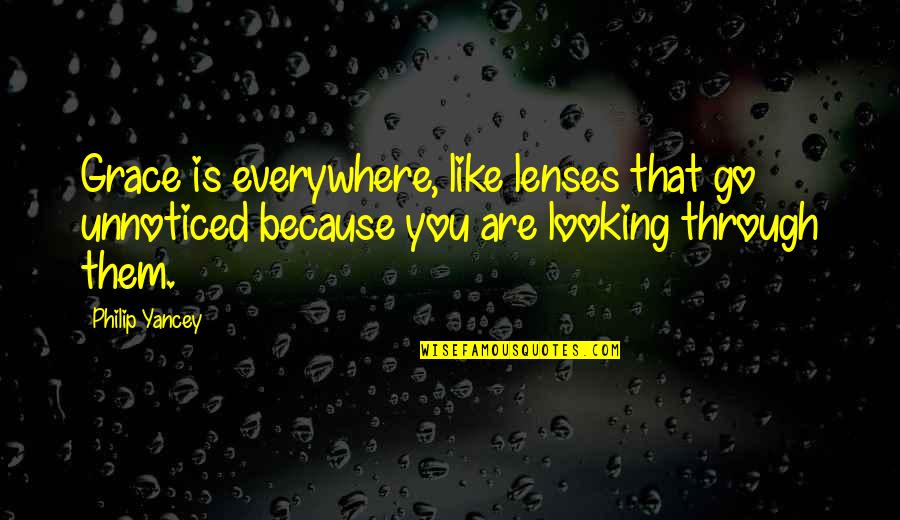 Grace is everywhere, like lenses that go unnoticed because you are looking through them.

Philip Yancey

WISEFAMOUSQUOTES.COM